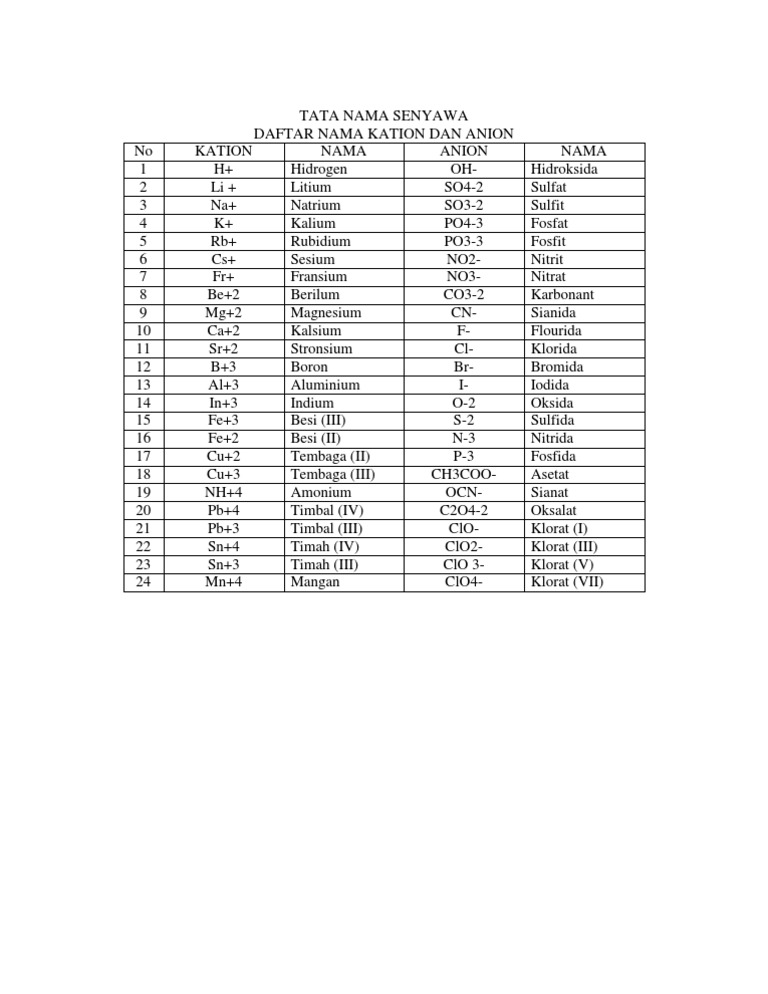 TATA NAMA SENYAWA
DAFTAR NAMA KATION DAN ANION

| No | KATION | NAMA | ANION | NAMA |
|---|---|---|---|---|
| 1 | H+ | Hidrogen | OH- | Hidroksida |
| 2 | Li + | Litium | SO4-2 | Sulfat |
| 3 | Na+ | Natrium | SO3-2 | Sulfit |
| 4 | K+ | Kalium | PO4-3 | Fosfat |
| 5 | Rb+ | Rubidium | PO3-3 | Fosfit |
| 6 | Cs+ | Sesium | NO2- | Nitrit |
| 7 | Fr+ | Fransium | NO3- | Nitrat |
| 8 | Be+2 | Berilum | CO3-2 | Karbonant |
| 9 | Mg+2 | Magnesium | CN- | Sianida |
| 10 | Ca+2 | Kalsium | F- | Flourida |
| 11 | Sr+2 | Stronsium | Cl- | Klorida |
| 12 | B+3 | Boron | Br- | Bromida |
| 13 | Al+3 | Aluminium | I- | Iodida |
| 14 | In+3 | Indium | O-2 | Oksida |
| 15 | Fe+3 | Besi (III) | S-2 | Sulfida |
| 16 | Fe+2 | Besi (II) | N-3 | Nitrida |
| 17 | Cu+2 | Tembaga (II) | P-3 | Fosfida |
| 18 | Cu+3 | Tembaga (III) | CH3COO- | Asetat |
| 19 | NH+4 | Amonium | OCN- | Sianat |
| 20 | Pb+4 | Timbal (IV) | C2O4-2 | Oksalat |
| 21 | Pb+3 | Timbal (III) | ClO- | Klorat (I) |
| 22 | Sn+4 | Timah (IV) | ClO2- | Klorat (III) |
| 23 | Sn+3 | Timah (III) | ClO 3- | Klorat (V) |
| 24 | Mn+4 | Mangan | ClO4- | Klorat (VII) |